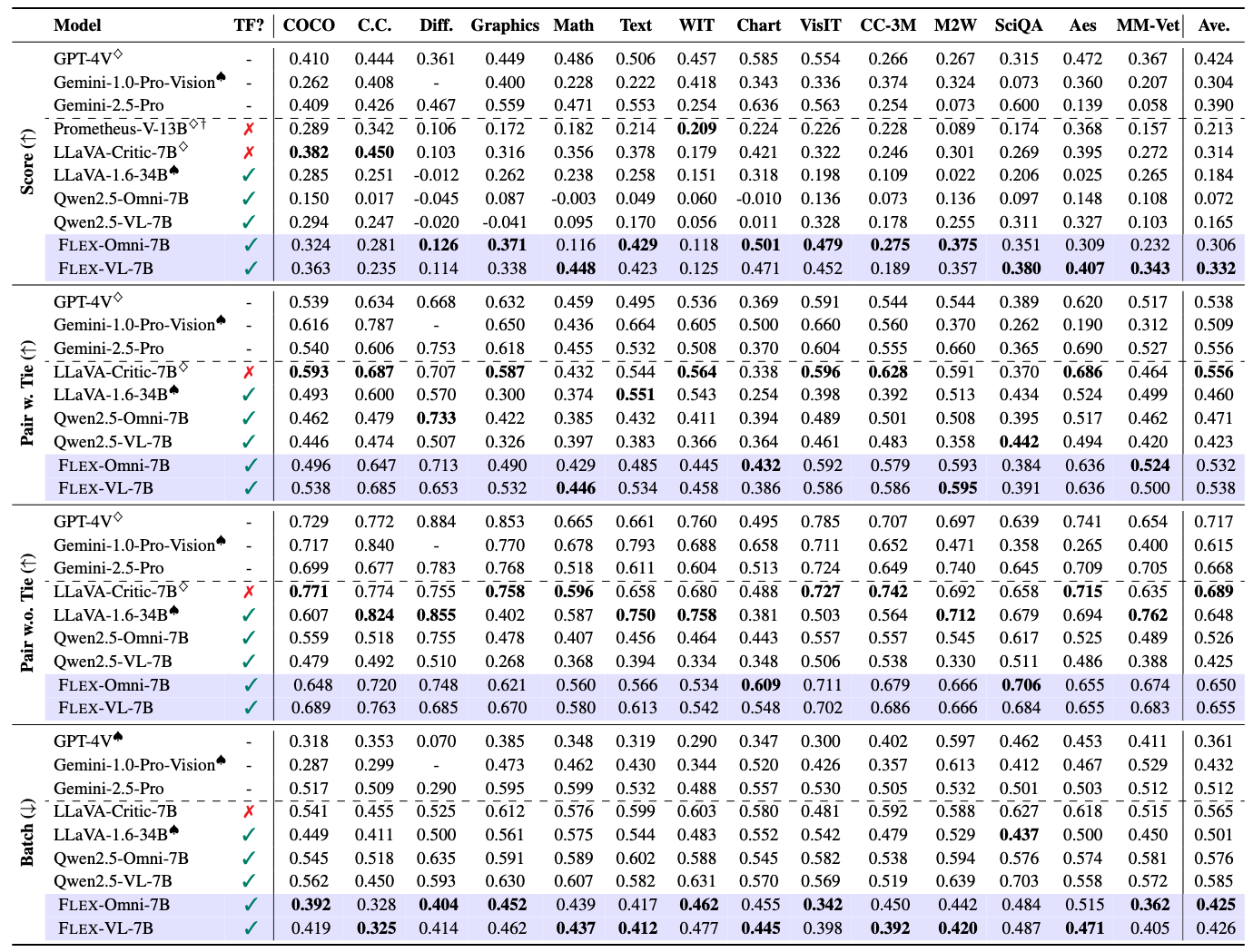 | | Model | TF? | COCO | C.C. | Diff. | Graphics | Math | Text | WIT | Chart | VisIT | CC-3M | M2W | SciQA | Aes | MM-Vet | Ave. |
|---|---|---|---|---|---|---|---|---|---|---|---|---|---|---|---|---|---|
| Score (↑) | GPT-4V$^{\diamond}$ | - | 0.410 | 0.444 | 0.361 | 0.449 | 0.486 | 0.506 | 0.457 | 0.585 | 0.554 | 0.266 | 0.267 | 0.315 | 0.472 | 0.367 | 0.424 |
| | Gemini-1.0-Pro-Vision$^{\spadesuit}$ | - | 0.262 | 0.408 | - | 0.400 | 0.228 | 0.222 | 0.418 | 0.343 | 0.336 | 0.374 | 0.324 | 0.073 | 0.360 | 0.207 | 0.304 |
| | Gemini-2.5-Pro | - | 0.409 | 0.426 | 0.467 | 0.559 | 0.471 | 0.553 | 0.254 | 0.636 | 0.563 | 0.254 | 0.073 | 0.600 | 0.139 | 0.058 | 0.390 |
| | Prometheus-V-13B$^{\diamond\dagger}$ | ✗ | 0.289 | 0.342 | 0.106 | 0.172 | 0.182 | 0.214 | **0.209** | 0.224 | 0.226 | 0.228 | 0.089 | 0.174 | 0.368 | 0.157 | 0.213 |
| | LLaVA-Critic-7B$^{\diamond}$ | ✗ | **0.382** | **0.450** | 0.103 | 0.316 | 0.356 | 0.378 | 0.179 | 0.421 | 0.322 | 0.246 | 0.301 | 0.269 | 0.395 | 0.272 | 0.314 |
| | LLaVA-1.6-34B$^{\spadesuit}$ | ✓ | 0.285 | 0.251 | -0.012 | 0.262 | 0.238 | 0.258 | 0.151 | 0.318 | 0.198 | 0.109 | 0.022 | 0.206 | 0.025 | 0.265 | 0.184 |
| | Qwen2.5-Omni-7B | ✓ | 0.150 | 0.017 | -0.045 | 0.087 | -0.003 | 0.049 | 0.060 | -0.010 | 0.136 | 0.073 | 0.136 | 0.097 | 0.148 | 0.108 | 0.072 |
| | Qwen2.5-VL-7B | ✓ | 0.294 | 0.247 | -0.020 | -0.041 | 0.095 | 0.170 | 0.056 | 0.011 | 0.328 | 0.178 | 0.255 | 0.311 | 0.327 | 0.103 | 0.165 |
| | FLEX-Omni-7B | ✓ | 0.324 | 0.281 | **0.126** | **0.371** | 0.116 | **0.429** | 0.118 | **0.501** | **0.479** | **0.275** | **0.375** | 0.351 | 0.309 | 0.232 | 0.306 |
| | FLEX-VL-7B | ✓ | 0.363 | 0.235 | 0.114 | 0.338 | **0.448** | 0.423 | 0.125 | 0.471 | 0.452 | 0.189 | 0.357 | **0.380** | **0.407** | **0.343** | **0.332** |
| Pair w. Tie (↑) | GPT-4V$^{\diamond}$ | - | 0.539 | 0.634 | 0.668 | 0.632 | 0.459 | 0.495 | 0.536 | 0.369 | 0.591 | 0.544 | 0.544 | 0.389 | 0.620 | 0.517 | 0.538 |
| | Gemini-1.0-Pro-Vision$^{\spadesuit}$ | - | 0.616 | 0.787 | - | 0.650 | 0.436 | 0.664 | 0.605 | 0.500 | 0.660 | 0.560 | 0.370 | 0.262 | 0.190 | 0.312 | 0.509 |
| | Gemini-2.5-Pro | - | 0.540 | 0.606 | 0.753 | 0.618 | 0.455 | 0.532 | 0.508 | 0.370 | 0.604 | 0.555 | 0.660 | 0.365 | 0.690 | 0.527 | 0.556 |
| | LLaVA-Critic-7B$^{\diamond}$ | ✗ | **0.593** | **0.687** | 0.707 | **0.587** | 0.432 | 0.544 | **0.564** | 0.338 | **0.596** | **0.628** | 0.591 | 0.370 | **0.686** | 0.464 | **0.556** |
| | LLaVA-1.6-34B$^{\spadesuit}$ | ✓ | 0.493 | 0.600 | 0.570 | 0.300 | 0.374 | **0.551** | 0.543 | 0.254 | 0.398 | 0.392 | 0.513 | 0.434 | 0.524 | 0.499 | 0.460 |
| | Qwen2.5-Omni-7B | ✓ | 0.462 | 0.479 | **0.733** | 0.422 | 0.385 | 0.432 | 0.411 | 0.394 | 0.489 | 0.501 | 0.508 | 0.395 | 0.517 | 0.462 | 0.471 |
| | Qwen2.5-VL-7B | ✓ | 0.446 | 0.474 | 0.507 | 0.326 | 0.397 | 0.383 | 0.366 | 0.364 | 0.461 | 0.483 | 0.358 | **0.442** | 0.494 | 0.420 | 0.423 |
| | FLEX-Omni-7B | ✓ | 0.496 | 0.647 | 0.713 | 0.490 | 0.429 | 0.485 | 0.445 | **0.432** | 0.592 | 0.579 | 0.593 | 0.384 | 0.636 | **0.524** | 0.532 |
| | FLEX-VL-7B | ✓ | 0.538 | 0.685 | 0.653 | 0.532 | **0.446** | 0.534 | 0.458 | 0.386 | 0.586 | 0.586 | **0.595** | 0.391 | 0.636 | 0.500 | 0.538 |
| Pair w.o. Tie (↑) | GPT-4V$^{\diamond}$ | - | 0.729 | 0.772 | 0.884 | 0.853 | 0.665 | 0.661 | 0.760 | 0.495 | 0.785 | 0.707 | 0.697 | 0.639 | 0.741 | 0.654 | 0.717 |
| | Gemini-1.0-Pro-Vision$^{\spadesuit}$ | - | 0.717 | 0.840 | - | 0.770 | 0.678 | 0.793 | 0.688 | 0.658 | 0.711 | 0.652 | 0.471 | 0.358 | 0.265 | 0.400 | 0.615 |
| | Gemini-2.5-Pro | - | 0.699 | 0.677 | 0.783 | 0.768 | 0.518 | 0.611 | 0.604 | 0.513 | 0.724 | 0.649 | 0.740 | 0.645 | 0.709 | 0.705 | 0.668 |
| | LLaVA-Critic-7B$^{\diamond}$ | ✗ | **0.771** | 0.774 | 0.755 | **0.758** | **0.596** | 0.658 | 0.680 | 0.488 | **0.727** | **0.742** | 0.692 | 0.658 | **0.715** | 0.635 | **0.689** |
| | LLaVA-1.6-34B$^{\spadesuit}$ | ✓ | 0.607 | **0.824** | **0.855** | 0.402 | 0.587 | **0.750** | **0.758** | 0.381 | 0.503 | 0.564 | **0.712** | 0.679 | 0.694 | **0.762** | 0.648 |
| | Qwen2.5-Omni-7B | ✓ | 0.559 | 0.518 | 0.755 | 0.478 | 0.407 | 0.456 | 0.464 | 0.443 | 0.557 | 0.557 | 0.545 | 0.617 | 0.525 | 0.489 | 0.526 |
| | Qwen2.5-VL-7B | ✓ | 0.479 | 0.492 | 0.510 | 0.268 | 0.368 | 0.394 | 0.334 | 0.348 | 0.506 | 0.538 | 0.330 | 0.511 | 0.486 | 0.388 | 0.425 |
| | FLEX-Omni-7B | ✓ | 0.648 | 0.720 | 0.748 | 0.621 | 0.560 | 0.566 | 0.534 | **0.609** | 0.711 | 0.679 | 0.666 | **0.706** | 0.655 | 0.674 | 0.650 |
| | FLEX-VL-7B | ✓ | 0.689 | 0.763 | 0.685 | 0.670 | 0.580 | 0.613 | 0.542 | 0.548 | 0.702 | 0.686 | 0.666 | 0.684 | 0.655 | 0.683 | 0.655 |
| Batch (↓) | GPT-4V$^{\spadesuit}$ | - | 0.318 | 0.353 | 0.070 | 0.385 | 0.348 | 0.319 | 0.290 | 0.347 | 0.300 | 0.402 | 0.597 | 0.462 | 0.453 | 0.411 | 0.361 |
| | Gemini-1.0-Pro-Vision$^{\spadesuit}$ | - | 0.287 | 0.299 | - | 0.473 | 0.462 | 0.430 | 0.344 | 0.520 | 0.426 | 0.357 | 0.613 | 0.412 | 0.467 | 0.529 | 0.432 |
| | Gemini-2.5-Pro | - | 0.517 | 0.509 | 0.290 | 0.595 | 0.599 | 0.532 | 0.488 | 0.557 | 0.530 | 0.505 | 0.532 | 0.501 | 0.503 | 0.512 | 0.512 |
| | LLaVA-Critic-7B | ✗ | 0.541 | 0.455 | 0.525 | 0.612 | 0.576 | 0.599 | 0.603 | 0.580 | 0.481 | 0.592 | 0.588 | 0.627 | 0.618 | 0.515 | 0.565 |
| | LLaVA-1.6-34B$^{\spadesuit}$ | ✓ | 0.449 | 0.411 | 0.500 | 0.561 | 0.575 | 0.544 | 0.483 | 0.552 | 0.542 | 0.479 | 0.529 | **0.437** | 0.500 | 0.450 | 0.501 |
| | Qwen2.5-Omni-7B | ✓ | 0.545 | 0.518 | 0.635 | 0.591 | 0.589 | 0.602 | 0.588 | 0.545 | 0.582 | 0.538 | 0.594 | 0.576 | 0.574 | 0.581 | 0.576 |
| | Qwen2.5-VL-7B | ✓ | 0.562 | 0.450 | 0.593 | 0.630 | 0.607 | 0.582 | 0.631 | 0.570 | 0.569 | 0.519 | 0.639 | 0.703 | 0.558 | 0.572 | 0.585 |
| | FLEX-Omni-7B | ✓ | **0.392** | 0.328 | **0.404** | **0.452** | 0.439 | 0.417 | **0.462** | 0.455 | **0.342** | 0.450 | 0.442 | 0.484 | 0.515 | **0.362** | **0.425** |
| | FLEX-VL-7B | ✓ | 0.419 | **0.325** | 0.414 | 0.462 | **0.437** | **0.412** | 0.477 | **0.445** | 0.398 | **0.392** | **0.420** | 0.487 | **0.471** | 0.405 | 0.426 |